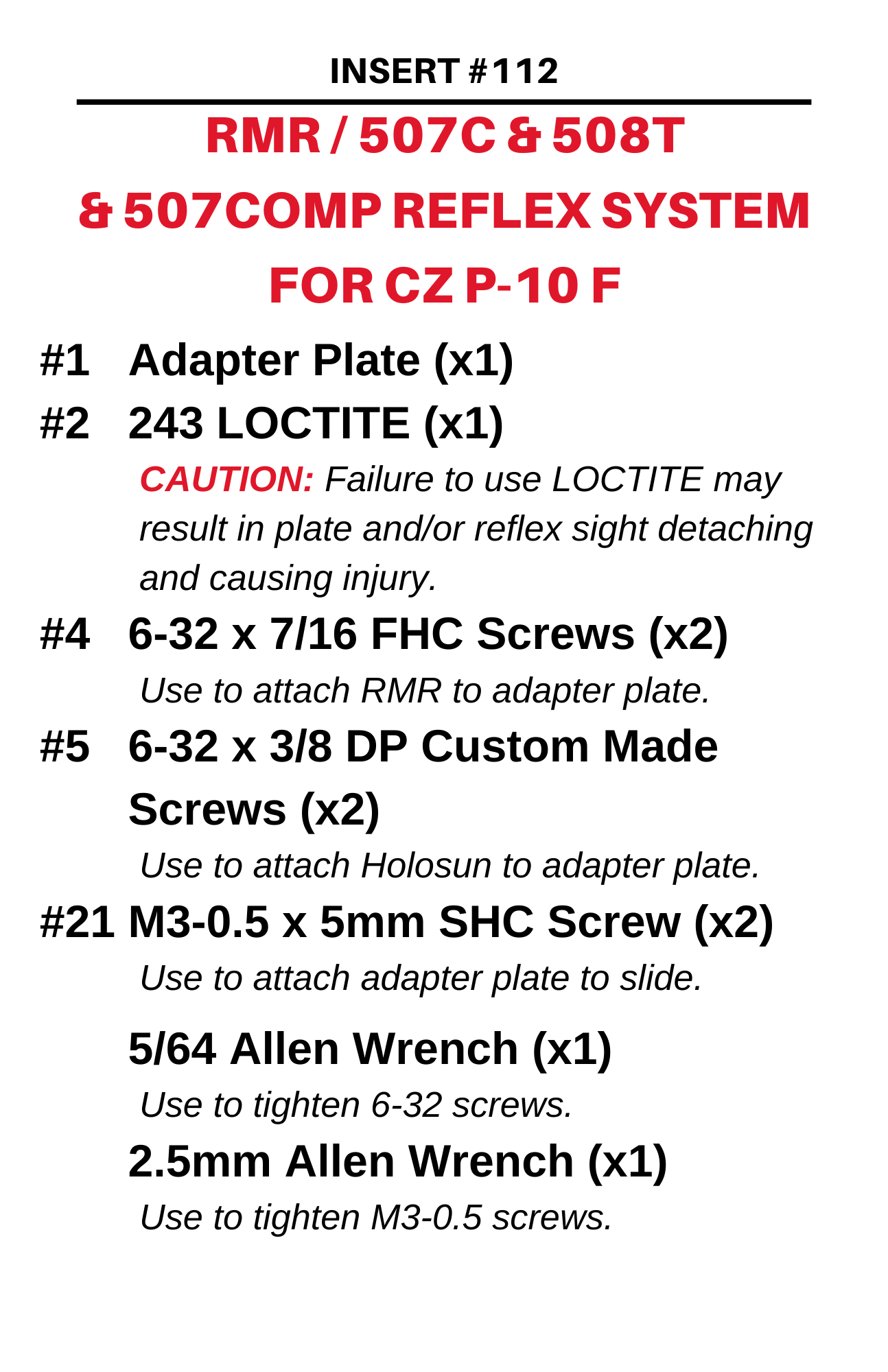 INSERT #112

RMR / 507C & 508T
& 507COMP REFLEX SYSTEM
FOR CZ P-10 F

#1 Adapter Plate (x1)

#2 243 LOCTITE (x1)

CAUTION: Failure to use LOCTITE may result in plate and/or reflex sight detaching and causing injury.

#4 6-32 x 7/16 FHC Screws (x2)

Use to attach RMR to adapter plate.

#5 6-32 x 3/8 DP Custom Made Screws (x2)

Use to attach Holosun to adapter plate.

#21 M3-0.5 x 5mm SHC Screw (x2)

Use to attach adapter plate to slide.

5/64 Allen Wrench (x1)

Use to tighten 6-32 screws.

2.5mm Allen Wrench (x1)

Use to tighten M3-0.5 screws.